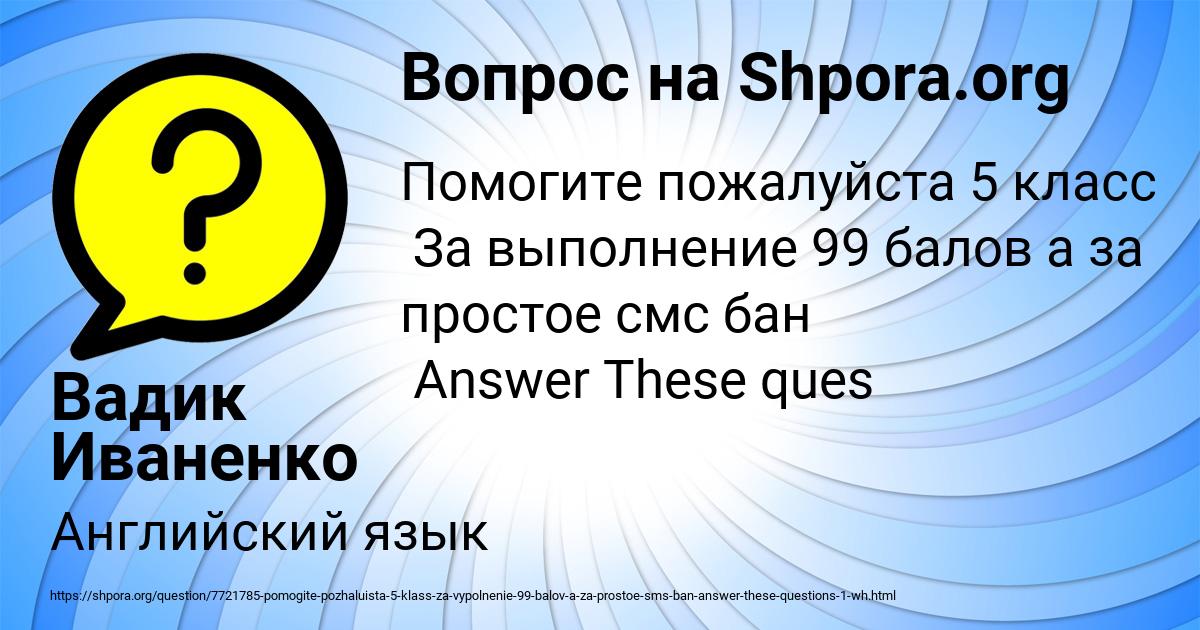 Вопрос на Shpora.org

Помогите пожалуйста 5 класс
За выполнение 99 балов а за простое смс бан
Answer These ques

Вадик Иваненко

Английский язык

https://shpora.org/question/7721785-pomogite-pozhaluista-5-klass-za-vypolnenie-99-balov-a-za-prostoe-sms-ban-answer-these-questions-1-wh.html